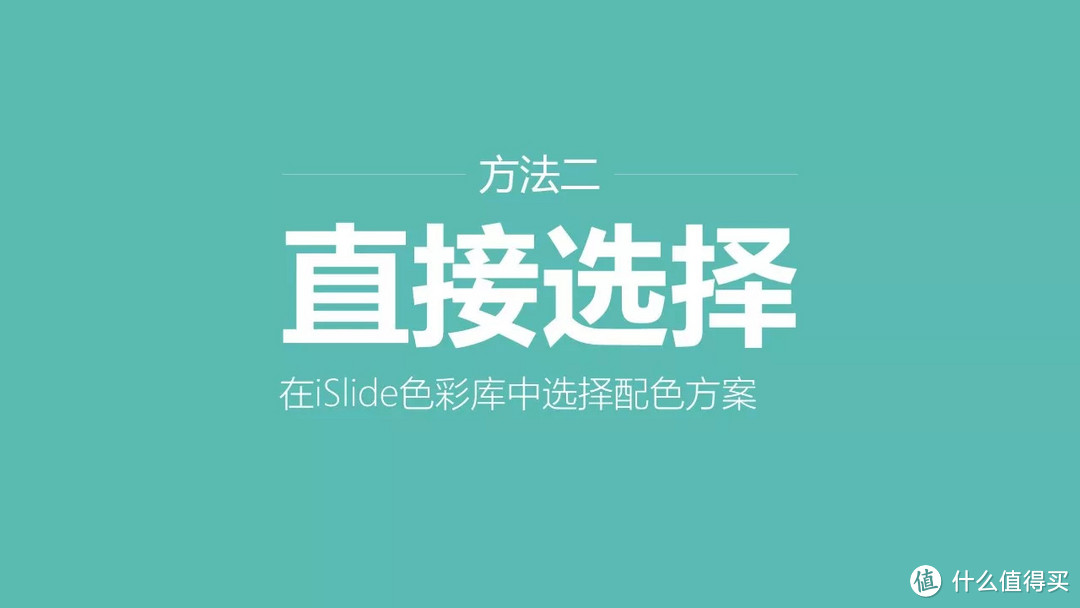 方法二

直接选择

在iSlide色彩库中选择配色方案

值 什么值得买